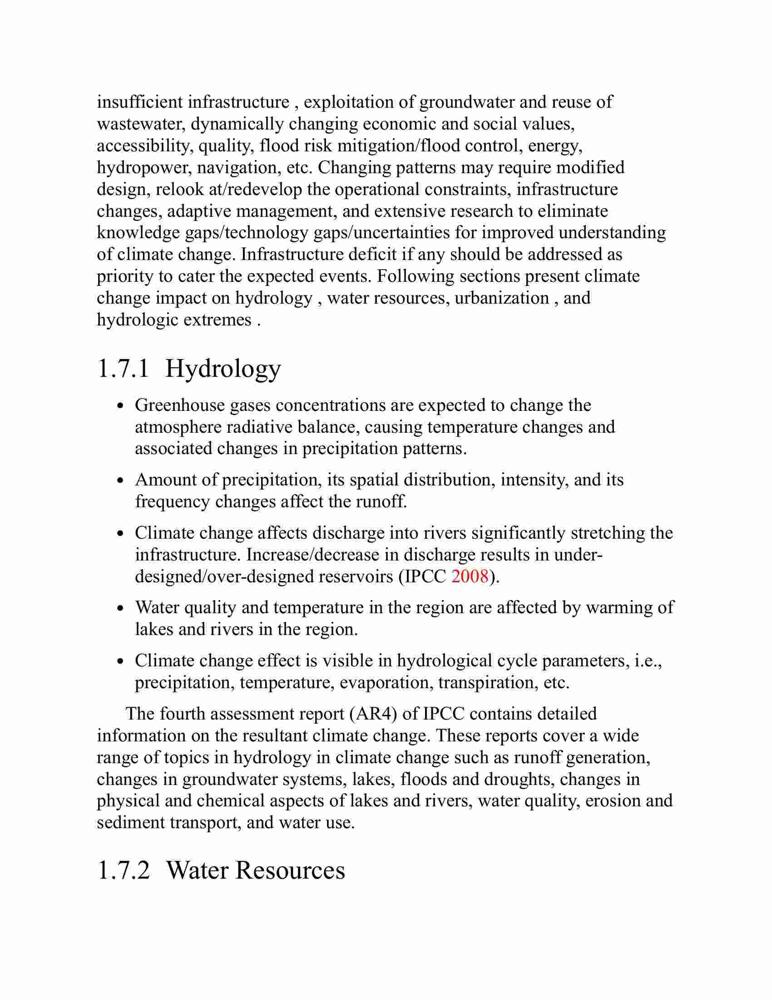 insufficient infrastructure , exploitation of groundwater and reuse of wastewater, dynamically changing economic and social values, accessibility, quality, flood risk mitigation/flood control, energy, hydropower, navigation, etc. Changing patterns may require modified design, relook at/redevelop the operational constraints, infrastructure changes, adaptive management, and extensive research to eliminate knowledge gaps/technology gaps/uncertainties for improved understanding of climate change. Infrastructure deficit if any should be addressed as priority to cater the expected events. Following sections present climate change impact on hydrology , water resources, urbanization , and hydrologic extremes .

1.7.1 Hydrology

• Greenhouse gases concentrations are expected to change the atmosphere radiative balance, causing temperature changes and associated changes in precipitation patterns.

• Amount of precipitation, its spatial distribution, intensity, and its frequency changes affect the runoff.

• Climate change affects discharge into rivers significantly stretching the infrastructure. Increase/decrease in discharge results in under-designed/over-designed reservoirs (IPCC 2008).

• Water quality and temperature in the region are affected by warming of lakes and rivers in the region.

• Climate change effect is visible in hydrological cycle parameters, i.e., precipitation, temperature, evaporation, transpiration, etc.

The fourth assessment report (AR4) of IPCC contains detailed information on the resultant climate change. These reports cover a wide range of topics in hydrology in climate change such as runoff generation, changes in groundwater systems, lakes, floods and droughts, changes in physical and chemical aspects of lakes and rivers, water quality, erosion and sediment transport, and water use.

1.7.2 Water Resources